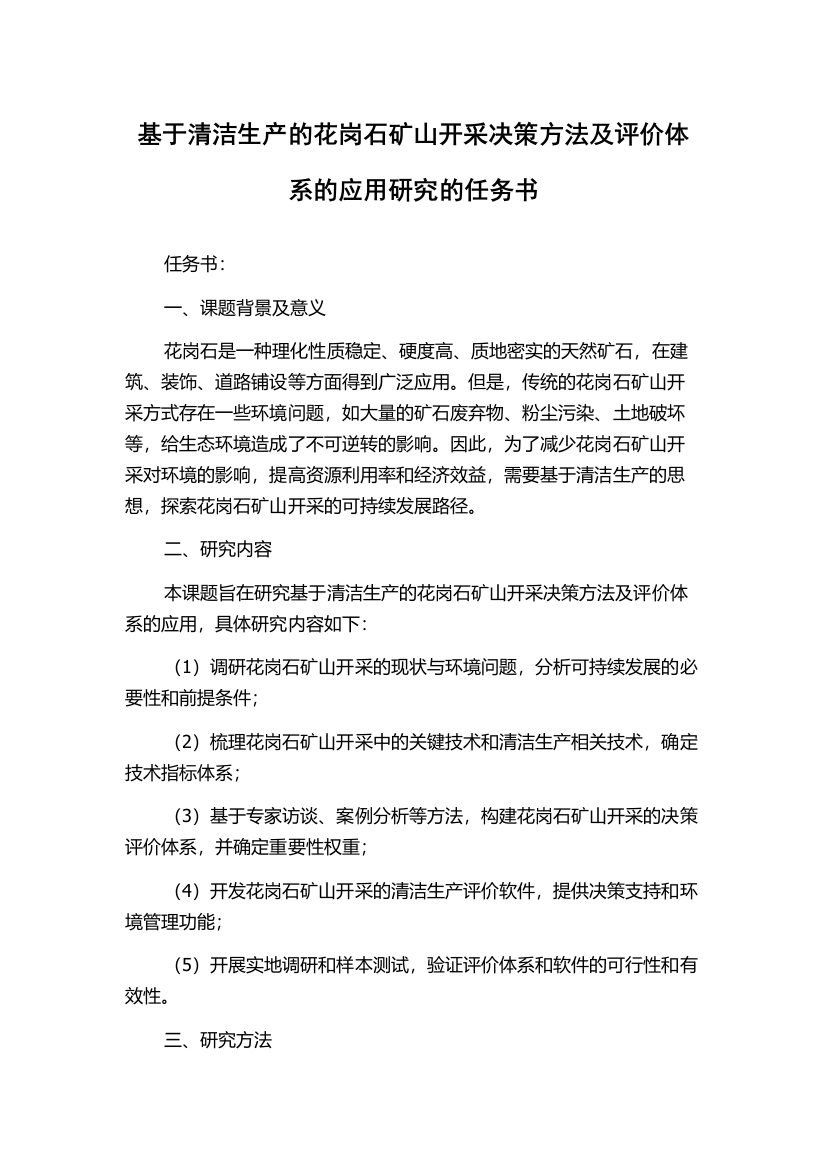 基于清洁生产的花岗石矿山开采决策方法及评价体系的应用研究的任务书

任务书：

一、课题背景及意义

花岗石是一种理化性质稳定、硬度高、质地密实的天然矿石，在建筑、装饰、道路铺设等方面得到广泛应用。但是，传统的花岗石矿山开采方式存在一些环境问题，如大量的矿石废弃物、粉尘污染、土地破坏等，给生态环境造成了不可逆转的影响。因此，为了减少花岗石矿山开采对环境的影响，提高资源利用率和经济效益，需要基于清洁生产的思想，探索花岗石矿山开采的可持续发展路径。

二、研究内容

本课题旨在研究基于清洁生产的花岗石矿山开采决策方法及评价体系的应用，具体研究内容如下：

（1）调研花岗石矿山开采的现状与环境问题，分析可持续发展的必要性和前提条件；

（2）梳理花岗石矿山开采中的关键技术和清洁生产相关技术，确定技术指标体系；

（3）基于专家访谈、案例分析等方法，构建花岗石矿山开采的决策评价体系，并确定重要性权重；

（4）开发花岗石矿山开采的清洁生产评价软件，提供决策支持和环境管理功能；

（5）开展实地调研和样本测试，验证评价体系和软件的可行性和有效性。

三、研究方法